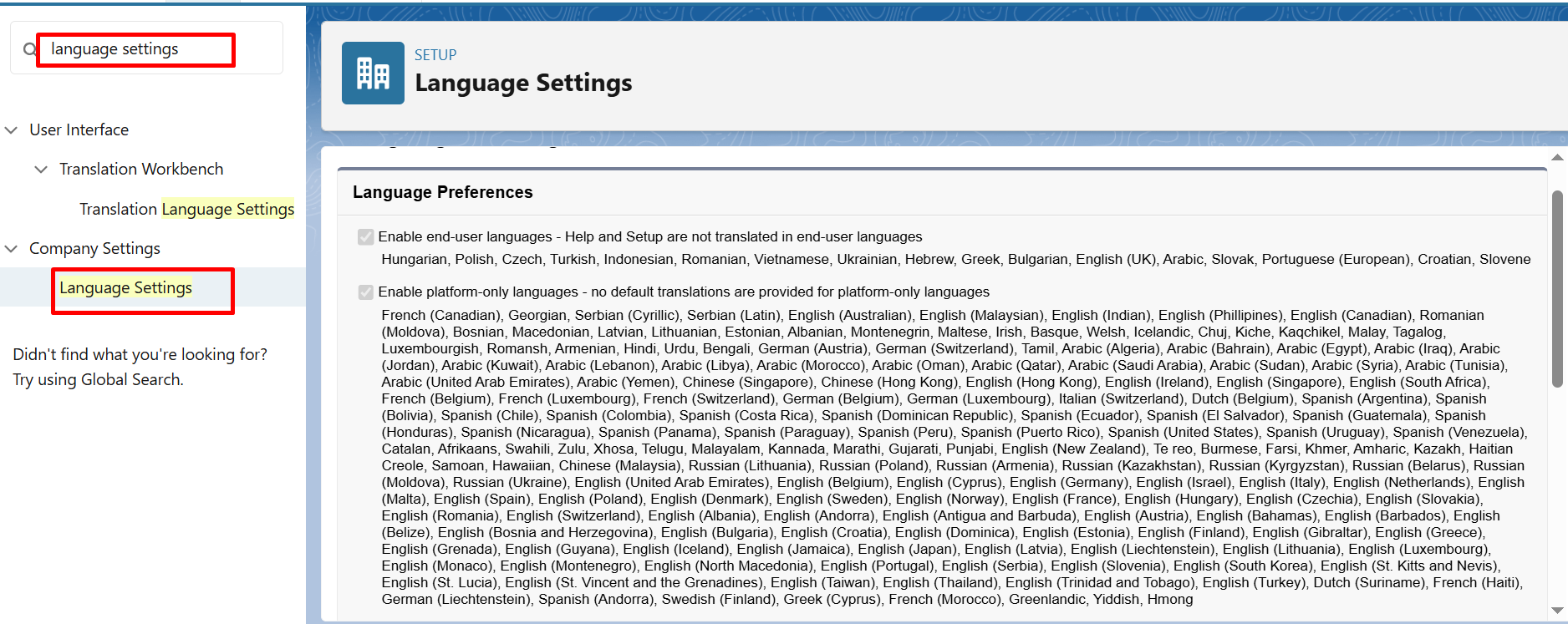 language settings

User Interface

Translation Workbench

Translation Language Settings

Company Settings

Language Settings

Didn't find what you're looking for? Try using Global Search.

SETUP
Language Settings

Language Preferences

Enable end-user languages - Help and Setup are not translated in end-user languages

Hungarian, Polish, Czech, Turkish, Indonesian, Romanian, Vietnamese, Ukrainian, Hebrew, Greek, Bulgarian, English (UK), Arabic, Slovak, Portuguese (European), Croatian, Slovene

Enable platform-only languages - no default translations are provided for platform-only languages

French (Canadian), Georgian, Serbian (Cyrillic), Serbian (Latin), English (Australian), English (Malaysian), English (Indian), English (Phillipines), English (Canadian), Romanian (Moldova), Bosnian, Macedonian, Latvian, Lithuanian, Estonian, Albanian, Montenegrin, Maltese, Irish, Basque, Welsh, Icelandic, Chuj, Kiche, Kaqchikel, Malay, Tagalog, Luxembourgish, Romansh, Armenian, Hindi, Urdu, Bengali, German (Austria), German (Switzerland), Tamil, Arabic (Algeria), Arabic (Bahrain), Arabic (Egypt), Arabic (Iraq), Arabic (Jordan), Arabic (Kuwait), Arabic (Lebanon), Arabic (Libya), Arabic (Morocco), Arabic (Oman), Arabic (Qatar), Arabic (Saudi Arabia), Arabic (Sudan), Arabic (Syria), Arabic (Tunisia), Arabic (United Arab Emirates), Arabic (Yemen), Chinese (Singapore), Chinese (Hong Kong), English (Hong Kong), English (Ireland), English (Singapore), English (South Africa), French (Belgium), French (Luxembourg), French (Switzerland), German (Belgium), German (Luxembourg), Italian (Switzerland), Dutch (Belgium), Spanish (Argentina), Spanish (Bolivia), Spanish (Chile), Spanish (Colombia), Spanish (Costa Rica), Spanish (Dominican Republic), Spanish (Ecuador), Spanish (El Salvador), Spanish (Guatemala), Spanish (Honduras), Spanish (Nicaragua), Spanish (Panama), Spanish (Paraguay), Spanish (Peru), Spanish (Puerto Rico), Spanish (United States), Spanish (Uruguay), Spanish (Venezuela), Catalan, Afrikaans, Swahili, Zulu, Xhosa, Telugu, Malayalam, Kannada, Marathi, Gujarati, Punjabi, English (New Zealand), Te reo, Burmese, Farsi, Khmer, Amharic, Kazakh, Haitian Creole, Samoan, Hawaiian, Chinese (Malaysia), Russian (Lithuania), Russian (Poland), Russian (Armenia), Russian (Kazakhstan), Russian (Kyrgyzstan), Russian (Belarus), Russian (Moldova), Russian (Ukraine), English (United Arab Emirates), English (Belgium), English (Cyprus), English (Germany), English (Israel), English (Italy), English (Netherlands), English (Malta), English (Spain), English (Poland), English (Denmark), English (Sweden), English (Norway), English (France), English (Hungary), English (Czechia), English (Slovakia), English (Romania), English (Switzerland), English (Albania), English (Andorra), English (Antigua and Barbuda), English (Austria), English (Bahamas), English (Barbados), English (Belize), English (Bosnia and Herzegovina), English (Bulgaria), English (Croatia), English (Dominica), English (Estonia), English (Finland), English (Gibraltar), English (Greece), English (Grenada), English (Guyana), English (Iceland), English (Jamaica), English (Japan), English (Latvia), English (Liechtenstein), English (Lithuania), English (Luxembourg), English (Monaco), English (Montenegro), English (North Macedonia), English (Portugal), English (Serbia), English (Slovenia), English (South Korea), English (St. Kitts and Nevis), English (St. Lucia), English (St. Vincent and the Grenadines), English (Taiwan), English (Thailand), English (Trinidad and Tobago), English (Turkey), Dutch (Suriname), French (Haiti), German (Liechtenstein), Spanish (Andorra), Swedish (Finland), Greek (Cyprus), French (Morocco), Greenlandic, Yiddish, Hmong